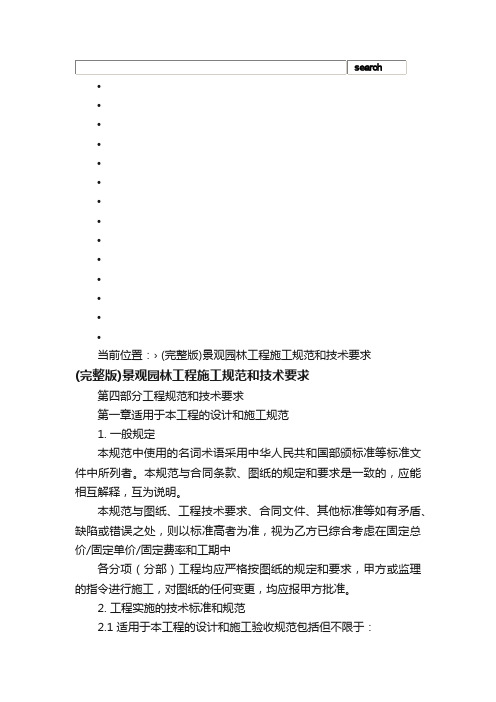 search

当前位置：› (完整版)景观园林工程施工规范和技术要求

(完整版)景观园林工程施工规范和技术要求

第四部分工程规范和技术要求

第一章适用于本工程的设计和施工规范

1. 一般规定

本规范中使用的名词术语采用中华人民共和国部颁标准等标准文件中所列者。本规范与合同条款、图纸的规定和要求是一致的，应能相互解释，互为说明。

本规范与图纸、工程技术要求、合同文件、其他标准等如有矛盾、缺陷或错误之处，则以标准高者为准，视为乙方已综合考虑在固定总价/固定单价/固定费率和工期中

各分项（分部）工程均应严格按图纸的规定和要求，甲方或监理的指令进行施工，对图纸的任何变更，均应报甲方批准。

2. 工程实施的技术标准和规范

2.1 适用于本工程的设计和施工验收规范包括但不限于：